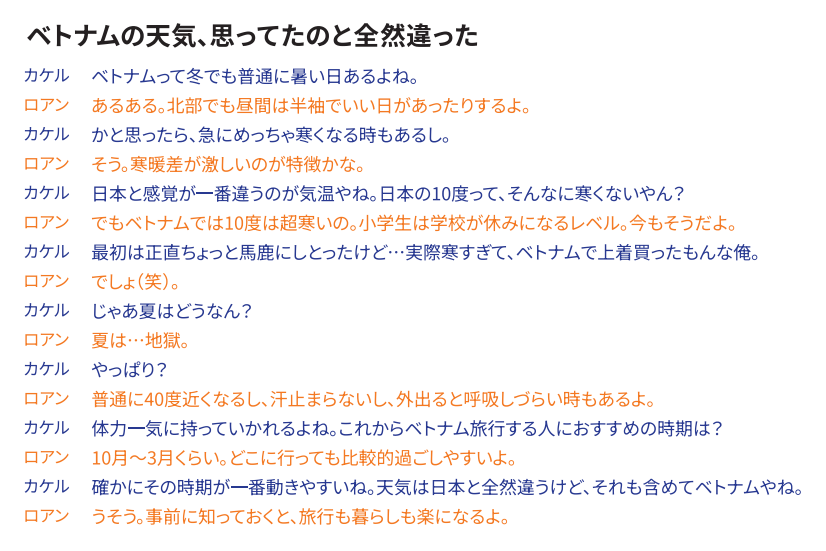 ベトナムの天気、思ってたのと全然違った

カケル ベトナムって冬でも普通に暑い日あるよね。

ロアン あるある。北部でも昼間は半袖でいい日があったりするよ。

カケル かと思ったら、急にめっちゃ寒くなる時もあるし。

ロアン そう。寒暖差が激しいのが特徴かな。

カケル 日本と感覚が一番違うのが気温やね。日本の10度って、そんなに寒くないやん？

ロアン でもベトナムでは10度は超寒いの。小学生は学校が休みになるレベル。今もそうだよ。

カケル 最初は正直ちょっと馬鹿にしとったけど…実際寒すぎて、ベトナムで上着買ったもんな俺。

ロアン でしょ（笑）。

カケル じゃあ夏はどうなん？

ロアン 夏は…地獄。

カケル やっぱり？

ロアン 普通に40度近くなるし、汗止まらないし、外出ると呼吸しづらい時もあるよ。

カケル 体力一気に持っていかれるよね。これからベトナム旅行する人におすすめの時期は？

ロアン 10月～3月くらい。どこに行っても比較的過ごしやすいよ。

カケル 確かにその時期が一番動きやすいね。天気は日本と全然違うけど、それも含めてベトナムやね。

ロアン うそう。事前に知っておくと、旅行も暮らしも楽になるよ。